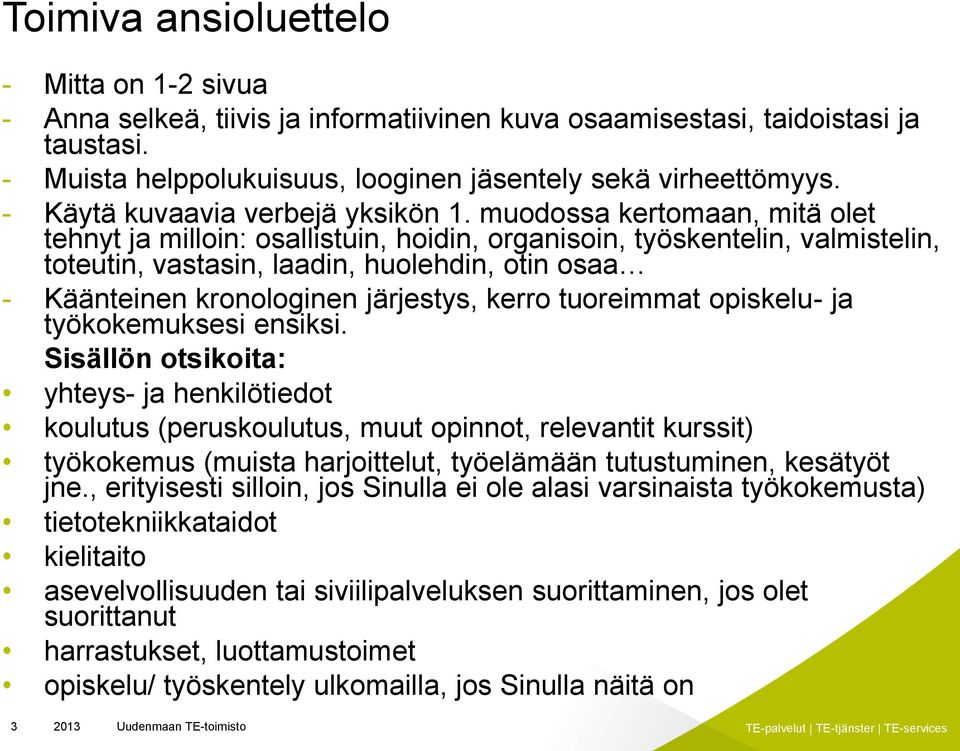 Toimiva ansioluettelo

- Mitta on 1-2 sivua
- Anna selkeä, tiivis ja informatiivinen kuva osaamisestasi, taidoistasi ja taustasi.
- Muista helppolukuisuus, looginen jäsentely sekä virheettömyys.
- Käytä kuvaavia verbejä yksikön 1. muodossa kertomaan, mitä olet tehnyt ja milloin: osallistuin, hoidin, organisoin, työskentelin, valmistelin, toteutin, vastasin, laadin, huolehdin, otin osaa…
- Käänteinen kronologinen järjestys, kerro tuoreimmat opiskelu- ja työkokemuksesi ensiksi.

Sisällön otsikoita:

• yhteys- ja henkilötiedot
• koulutus (peruskoulutus, muut opinnot, relevantit kurssit)
• työkokemus (muista harjoittelut, työelämään tutustuminen, kesätyöt jne., erityisesti silloin, jos Sinulla ei ole alasi varsinaista työkokemusta)
• tietotekniikkataidot
• kielitaito
• asevelvollisuuden tai siviilipalveluksen suorittaminen, jos olet suorittanut
• harrastukset, luottamustoimet
• opiskelu/ työskentely ulkomailla, jos Sinulla näitä on

3 2013 Uudenmaan TE-toimisto

TE-palvelut | TE-tjänster | TE-services